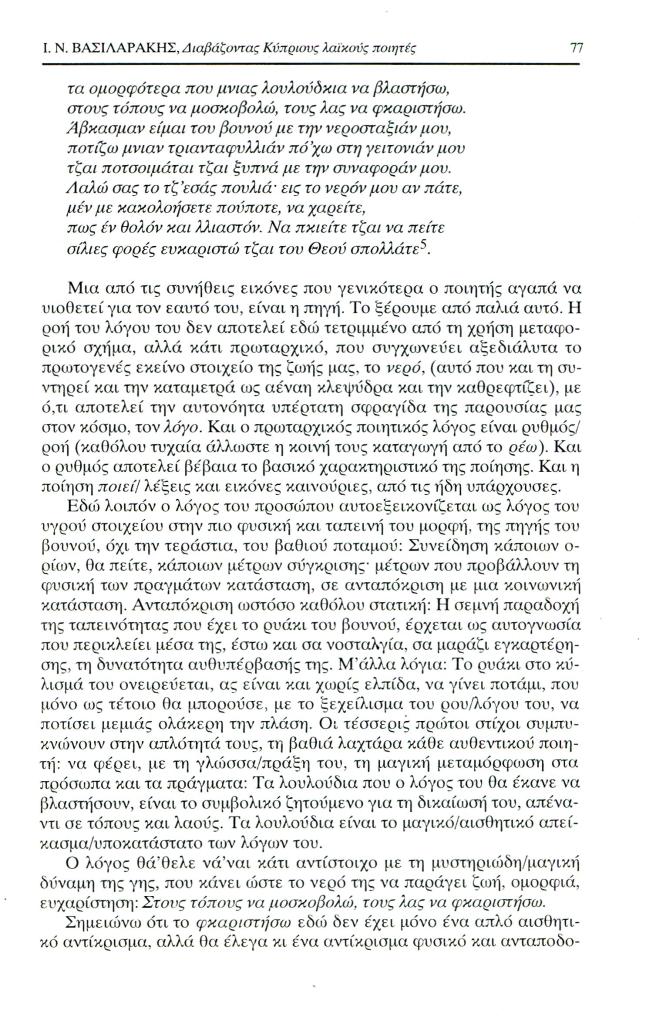 Ι. Ν. ΒΑΣΙΛΑΡΑΚΗΣ, Διαβάζοντας Κύπριους λαϊκούς ποιητές 77

τα ομορφότερα που μνιας λουλούδκια να βλαστήσω,
στους τόπους να μοσκοβολώ, τους λας να φκαριστήσω.
Άβκασμαν είμαι του βουνού με την νεροσταξιάν μου,
ποτίζω μνιαν τριανταφυλλιάν πό'χω στη γειτονιάν μου
τζαι ποτσοιμάται τζαι ξυπνά με την συναφοράν μου.
Λαλώ σας το τζ'εσάς πουλιά· εις το νερόν μου αν πάτε,
μέν με κακολοήσετε πούποτε, να χαρείτε,
πως έν θολόν και λλιαστόν. Να πκιείτε τζαι να πείτε
σίλιες φορές ευκαριστώ τζαι του Θεού σπολλάτε$^5$.

Μια από τις συνήθεις εικόνες που γενικότερα ο ποιητής αγαπά να υιοθετεί για τον εαυτό του, είναι η πηγή. Το ξέρουμε από παλιά αυτό. Η ροή του λόγου του δεν αποτελεί εδώ τετριμμένο από τη χρήση μεταφορικό σχήμα, αλλά κάτι πρωταρχικό, που συγχωνεύει αξεδιάλυτα το πρωτογενές εκείνο στοιχείο της ζωής μας, το νερό, (αυτό που και τη συντηρεί και την καταμετρά ως αέναη κλεψύδρα και την καθρεφτίζει), με ό,τι αποτελεί την αυτονόητα υπέρτατη σφραγίδα της παρουσίας μας στον κόσμο, τον λόγο. Και ο πρωταρχικός ποιητικός λόγος είναι ρυθμός/ροή (καθόλου τυχαία άλλωστε η κοινή τους καταγωγή από το ρέω). Και ο ρυθμός αποτελεί βέβαια το βασικό χαρακτηριστικό της ποίησης. Και η ποίηση ποιεί/ λέξεις και εικόνες καινούριες, από τις ήδη υπάρχουσες.

Εδώ λοιπόν ο λόγος του προσώπου αυτοεξεικονίζεται ως λόγος του υγρού στοιχείου στην πιο φυσική και ταπεινή του μορφή, της πηγής του βουνού, όχι την τεράστια, του βαθιού ποταμού: Συνείδηση κάποιων ορίων, θα πείτε, κάποιων μέτρων σύγκρισης· μέτρων που προβάλλουν τη φυσική των πραγμάτων κατάσταση, σε ανταπόκριση με μια κοινωνική κατάσταση. Ανταπόκριση ωστόσο καθόλου στατική: Η σεμνή παραδοχή της ταπεινότητας που έχει το ρυάκι του βουνού, έρχεται ως αυτογνωσία που περικλείει μέσα της, έστω και σα νοσταλγία, σα μαράζι εγκαρτέρησης, τη δυνατότητα αυθυπέρβασής της. Μ'άλλα λόγια: Το ρυάκι στο κύλισμά του ονειρεύεται, ας είναι και χωρίς ελπίδα, να γίνει ποτάμι, που μόνο ως τέτοιο θα μπορούσε, με το ξεχείλισμα του ρου/λόγου του, να ποτίσει μεμιάς ολάκερη την πλάση. Οι τέσσερις πρώτοι στίχοι συμπυκνώνουν στην απλότητά τους, τη βαθιά λαχτάρα κάθε αυθεντικού ποιητή: να φέρει, με τη γλώσσα/πράξη του, τη μαγική μεταμόρφωση στα πρόσωπα και τα πράγματα: Τα λουλούδια που ο λόγος του θα έκανε να βλαστήσουν, είναι το συμβολικό ζητούμενο για τη δικαίωσή του, απέναντι σε τόπους και λαούς. Τα λουλούδια είναι το μαγικό/αισθητικό απείκασμα/υποκατάστατο των λόγων του.

Ο λόγος θά'θελε νά'ναι κάτι αντίστοιχο με τη μυστηριώδη/μαγική δύναμη της γης, που κάνει ώστε το νερό της να παράγει ζωή, ομορφιά, ευχαρίστηση: Στους τόπους να μοσκοβολώ, τους λας να φκαριστήσω.

Σημειώνω ότι το φκαριστήσω εδώ δεν έχει μόνο ένα απλό αισθητικό αντίκρισμα, αλλά θα έλεγα κι ένα αντίκρισμα φυσικό και ανταποδο-